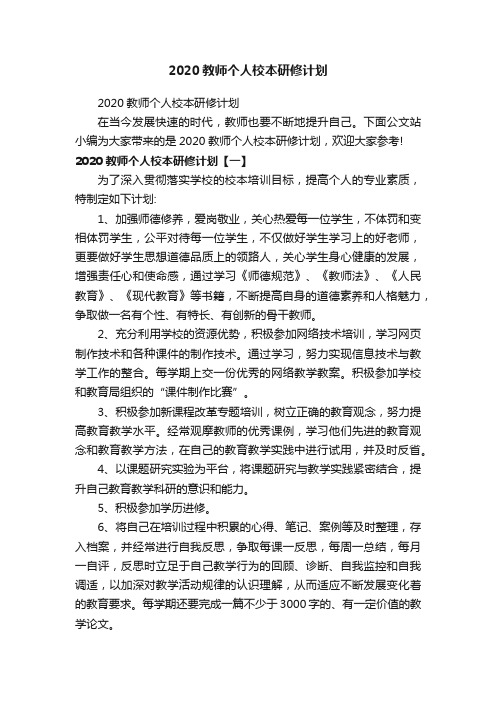 2020 教师个人校本研修计划

2020 教师个人校本研修计划

在当今发展快速的时代，教师也要不断地提升自己。下面公文站小编为大家带来的是 2020 教师个人校本研修计划，欢迎大家参考!

2020 教师个人校本研修计划【一】

为了深入贯彻落实学校的校本培训目标，提高个人的专业素质，特制定如下计划:

1、加强师德修养，爱岗敬业，关心热爱每一位学生，不体罚和变相体罚学生，公平对待每一位学生，不仅做好学生学习上的好老师，更要做好学生思想道德品质上的领路人，关心学生身心健康的发展，增强责任心和使命感，通过学习《师德规范》、《教师法》、《人民教育》、《现代教育》等书籍，不断提高自身的道德素养和人格魅力，争取做一名有个性、有特长、有创新的骨干教师。

2、充分利用学校的资源优势，积极参加网络技术培训，学习网页制作技术和各种课件的制作技术。通过学习，努力实现信息技术与教学工作的整合。每学期上交一份优秀的网络教学教案。积极参加学校和教育局组织的“课件制作比赛”。

3、积极参加新课程改革专题培训，树立正确的教育观念，努力提高教育教学水平。经常观摩教师的优秀课例，学习他们先进的教育观念和教育教学方法，在自己的教育教学实践中进行试用，并及时反省。

4、以课题研究实验为平台，将课题研究与教学实践紧密结合，提升自己教育教学科研的意识和能力。

5、积极参加学历进修。

6、将自己在培训过程中积累的心得、笔记、案例等及时整理，存入档案，并经常进行自我反思，争取每课一反思，每周一总结，每月一自评，反思时立足于自己教学行为的回顾、诊断、自我监控和自我调适，以加深对教学活动规律的认识理解，从而适应不断发展变化着的教育要求。每学期还要完成一篇不少于 3000 字的、有一定价值的教学论文。